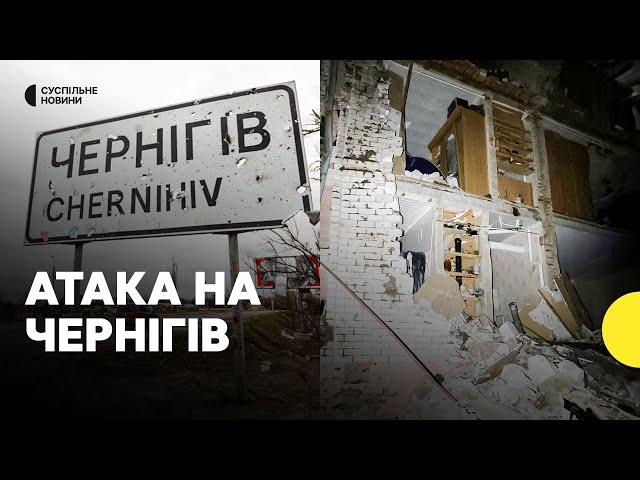 СУСПІЛЬНЕ НОВИНИ

ЧЕРНІГІВ
CHERNIHIV

АТАКА НА ЧЕРНІГІВ